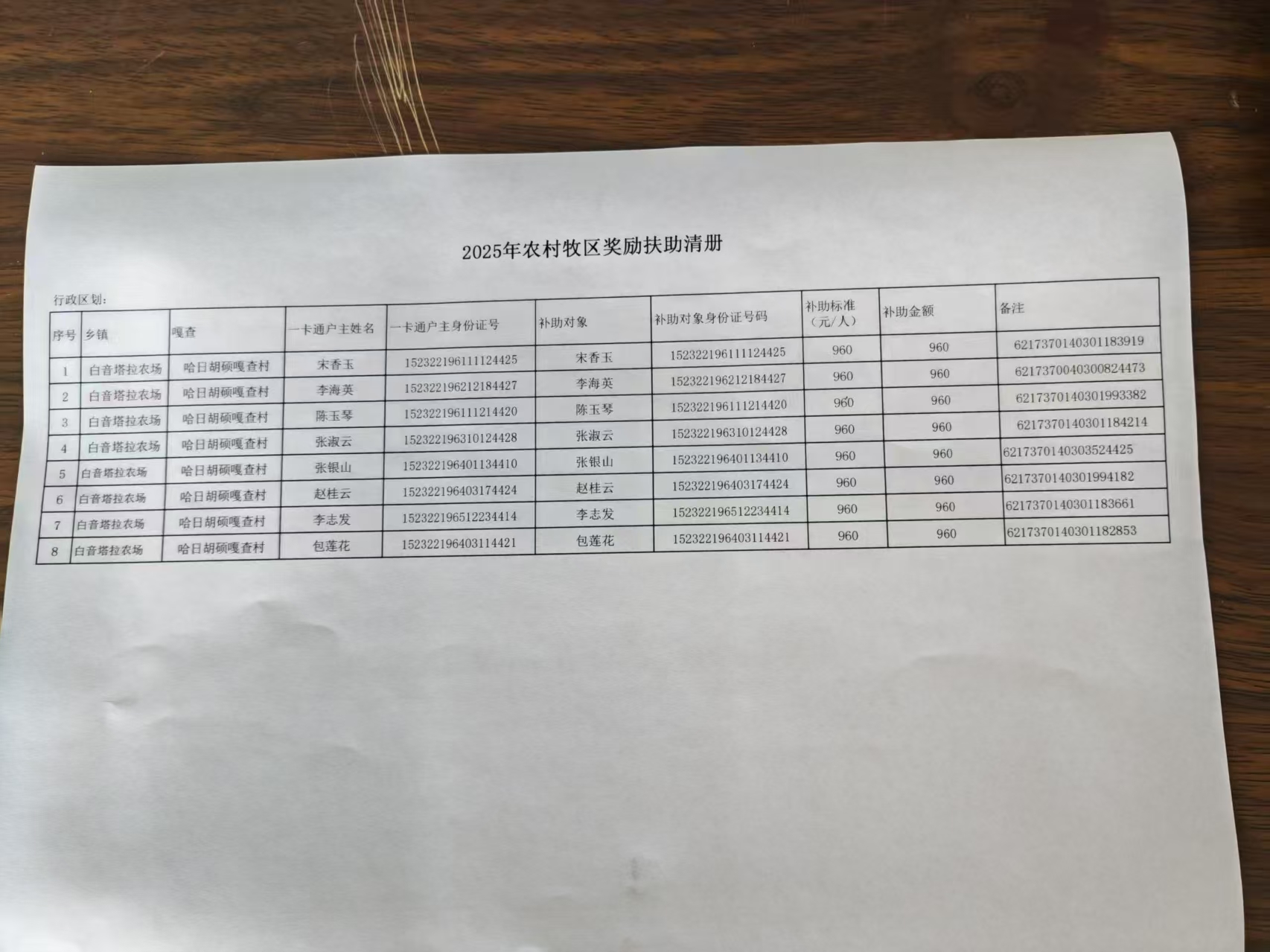 2025年农村牧区奖励扶助清册

行政区划:

| 序号 | 乡镇 | 嘎查 | 一卡通户主姓名 | 一卡通户主身份证号 | 补助对象 | 补助对象身份证号码 | 补助标准（元/人） | 补助金额 | 备注 |
|---|---|---|---|---|---|---|---|---|---|
| 1 | 白音塔拉农场 | 哈日胡硕嘎查村 | 宋香玉 | 152322196111124425 | 宋香玉 | 152322196111124425 | 960 | 960 | 6217370140301183919 |
| 2 | 白音塔拉农场 | 哈日胡硕嘎查村 | 李海英 | 152322196212184427 | 李海英 | 152322196212184427 | 960 | 960 | 6217370040300824473 |
| 3 | 白音塔拉农场 | 哈日胡硕嘎查村 | 陈玉琴 | 152322196111214420 | 陈玉琴 | 152322196111214420 | 960 | 960 | 6217370140301993382 |
| 4 | 白音塔拉农场 | 哈日胡硕嘎查村 | 张淑云 | 152322196310124428 | 张淑云 | 152322196310124428 | 960 | 960 | 6217370140301184214 |
| 5 | 白音塔拉农场 | 哈日胡硕嘎查村 | 张银山 | 152322196401134410 | 张银山 | 152322196401134410 | 960 | 960 | 6217370140303524425 |
| 6 | 白音塔拉农场 | 哈日胡硕嘎查村 | 赵桂云 | 152322196403174424 | 赵桂云 | 152322196403174424 | 960 | 960 | 6217370140301994182 |
| 7 | 白音塔拉农场 | 哈日胡硕嘎查村 | 李志发 | 152322196512234414 | 李志发 | 152322196512234414 | 960 | 960 | 6217370140301183661 |
| 8 | 白音塔拉农场 | 哈日胡硕嘎查村 | 包莲花 | 152322196403114421 | 包莲花 | 152322196403114421 | 960 | 960 | 6217370140301182853 |